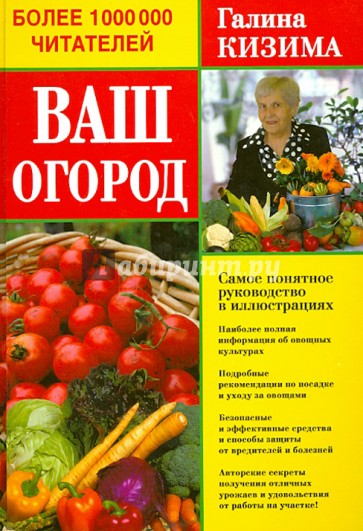 БОЛЕЕ 1 000 000 ЧИТАТЕЛЕЙ

Галина КИЗИМА

ВАШ ОГОРОД

Лабиринт.ру

Самое понятное руководство в иллюстрациях

Наиболее полная информация об овощных культурах

Подробные рекомендации по посадке и уходу за овощами

Безопасные и эффективные средства и способы защиты от вредителей и болезней

Авторские секреты получения отличных урожаев и удовольствия от работы на участке!